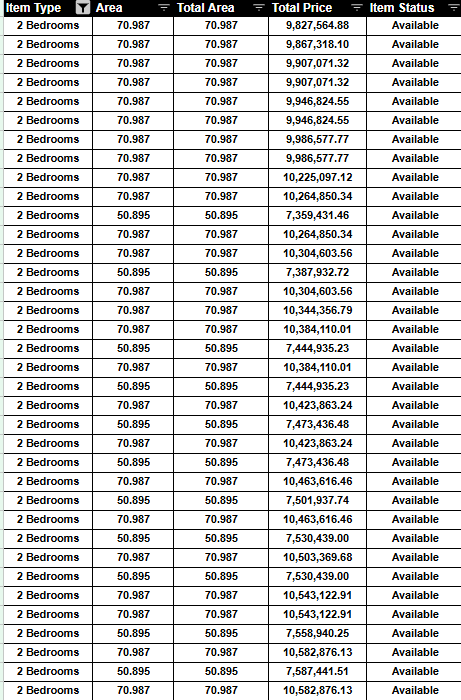 | Item Type | Area | Total Area | Total Price | Item Status |
|---|---|---|---|---|
| 2 Bedrooms | 70.987 | 70.987 | 9,827,564.88 | Available |
| 2 Bedrooms | 70.987 | 70.987 | 9,867,318.10 | Available |
| 2 Bedrooms | 70.987 | 70.987 | 9,907,071.32 | Available |
| 2 Bedrooms | 70.987 | 70.987 | 9,907,071.32 | Available |
| 2 Bedrooms | 70.987 | 70.987 | 9,946,824.55 | Available |
| 2 Bedrooms | 70.987 | 70.987 | 9,946,824.55 | Available |
| 2 Bedrooms | 70.987 | 70.987 | 9,986,577.77 | Available |
| 2 Bedrooms | 70.987 | 70.987 | 9,986,577.77 | Available |
| 2 Bedrooms | 70.987 | 70.987 | 10,225,097.12 | Available |
| 2 Bedrooms | 70.987 | 70.987 | 10,264,850.34 | Available |
| 2 Bedrooms | 50.895 | 50.895 | 7,359,431.46 | Available |
| 2 Bedrooms | 70.987 | 70.987 | 10,264,850.34 | Available |
| 2 Bedrooms | 70.987 | 70.987 | 10,304,603.56 | Available |
| 2 Bedrooms | 50.895 | 50.895 | 7,387,932.72 | Available |
| 2 Bedrooms | 70.987 | 70.987 | 10,304,603.56 | Available |
| 2 Bedrooms | 70.987 | 70.987 | 10,344,356.79 | Available |
| 2 Bedrooms | 70.987 | 70.987 | 10,384,110.01 | Available |
| 2 Bedrooms | 50.895 | 50.895 | 7,444,935.23 | Available |
| 2 Bedrooms | 70.987 | 70.987 | 10,384,110.01 | Available |
| 2 Bedrooms | 50.895 | 50.895 | 7,444,935.23 | Available |
| 2 Bedrooms | 70.987 | 70.987 | 10,423,863.24 | Available |
| 2 Bedrooms | 50.895 | 50.895 | 7,473,436.48 | Available |
| 2 Bedrooms | 70.987 | 70.987 | 10,423,863.24 | Available |
| 2 Bedrooms | 50.895 | 50.895 | 7,473,436.48 | Available |
| 2 Bedrooms | 70.987 | 70.987 | 10,463,616.46 | Available |
| 2 Bedrooms | 50.895 | 50.895 | 7,501,937.74 | Available |
| 2 Bedrooms | 70.987 | 70.987 | 10,463,616.46 | Available |
| 2 Bedrooms | 50.895 | 50.895 | 7,530,439.00 | Available |
| 2 Bedrooms | 70.987 | 70.987 | 10,503,369.68 | Available |
| 2 Bedrooms | 50.895 | 50.895 | 7,530,439.00 | Available |
| 2 Bedrooms | 70.987 | 70.987 | 10,543,122.91 | Available |
| 2 Bedrooms | 70.987 | 70.987 | 10,543,122.91 | Available |
| 2 Bedrooms | 50.895 | 50.895 | 7,558,940.25 | Available |
| 2 Bedrooms | 70.987 | 70.987 | 10,582,876.13 | Available |
| 2 Bedrooms | 50.895 | 50.895 | 7,587,441.51 | Available |
| 2 Bedrooms | 70.987 | 70.987 | 10,582,876.13 | Available |